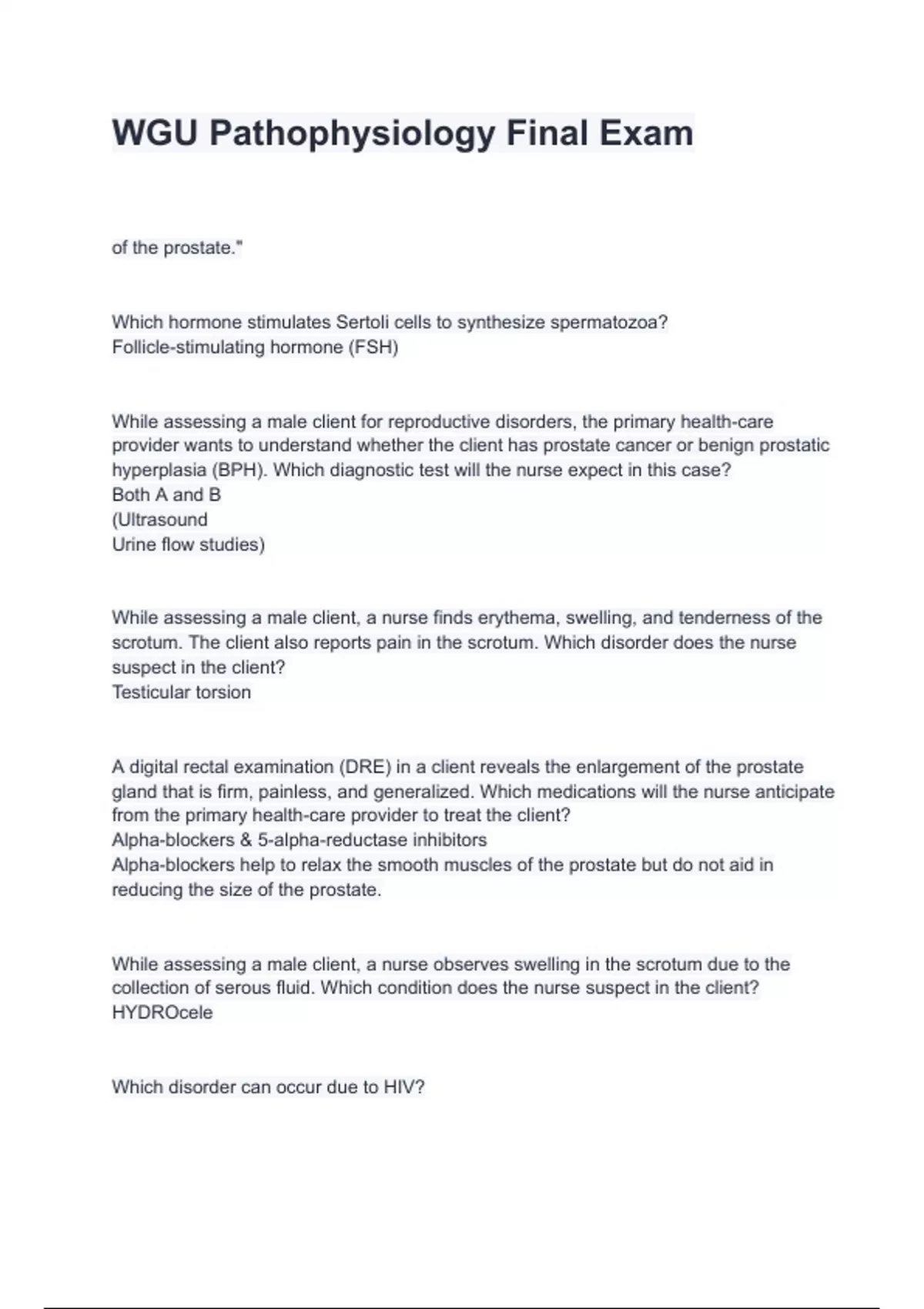 WGU Pathophysiology Final Exam

of the prostate."

Which hormone stimulates Sertoli cells to synthesize spermatozoa?
Follicle-stimulating hormone (FSH)

While assessing a male client for reproductive disorders, the primary health-care provider wants to understand whether the client has prostate cancer or benign prostatic hyperplasia (BPH). Which diagnostic test will the nurse expect in this case?
Both A and B
(Ultrasound
Urine flow studies)

While assessing a male client, a nurse finds erythema, swelling, and tenderness of the scrotum. The client also reports pain in the scrotum. Which disorder does the nurse suspect in the client?
Testicular torsion

A digital rectal examination (DRE) in a client reveals the enlargement of the prostate gland that is firm, painless, and generalized. Which medications will the nurse anticipate from the primary health-care provider to treat the client?
Alpha-blockers & 5-alpha-reductase inhibitors
Alpha-blockers help to relax the smooth muscles of the prostate but do not aid in reducing the size of the prostate.

While assessing a male client, a nurse observes swelling in the scrotum due to the collection of serous fluid. Which condition does the nurse suspect in the client?
HYDROcele

Which disorder can occur due to HIV?